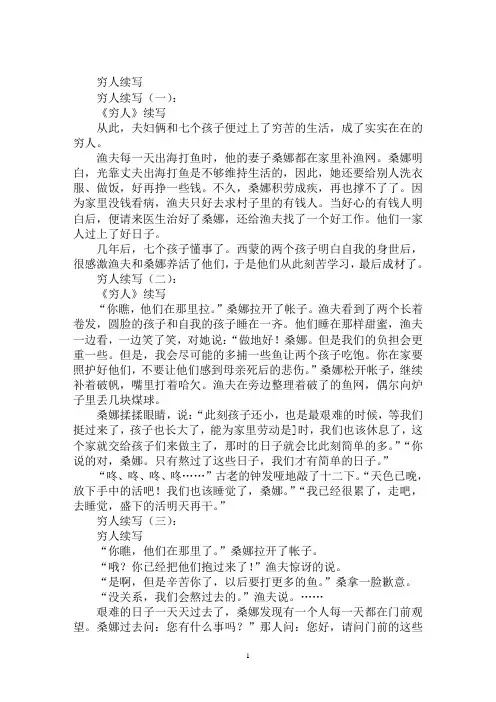 穷人续写

穷人续写（一）：

《穷人》续写

从此，夫妇俩和七个孩子便过上了穷苦的生活，成了实实在在的穷人。

渔夫每一天出海打鱼时，他的妻子桑娜都在家里补渔网。桑娜明白，光靠丈夫出海打鱼是不够维持生活的，因此，她还要给别人洗衣服、做饭，好再挣一些钱。不久，桑娜积劳成疾，再也撑不了了。因为家里没钱看病，渔夫只好去求村子里的有钱人。当好心的有钱人明白后，便请来医生治好了桑娜，还给渔夫找了一个好工作。他们一家人过上了好日子。

几年后，七个孩子懂事了。西蒙的两个孩子明白自我的身世后，很感激渔夫和桑娜养活了他们，于是他们从此刻苦学习，最后成材了。

穷人续写（二）：

《穷人》续写

“你瞧，他们在那里拉。”桑娜拉开了帐子。渔夫看到了两个长着卷发，圆脸的孩子和自我的孩子睡在一齐。他们睡在那样甜蜜，渔夫一边看，一边笑了笑，对她说：“做地好！桑娜。但是我们的负担会更重一些。但是，我会尽可能的多捕一些鱼让两个孩子吃饱。你在家要照护好他们，不要让他们感到母亲死后的悲伤。”桑娜松开帐子，继续补着破帆，嘴里打着哈欠。渔夫在旁边整理着破了的鱼网，偶尔向炉子里丢几块煤球。

桑娜揉揉眼睛，说：“此刻孩子还小，也是最艰难的时候，等我们挺过来了，孩子也长大了，能为家里劳动是]时，我们也该休息了，这个家就交给孩子们来做主了，那时的日子就会比此刻简单的多。”“你说的对，桑娜。只有熬过了这些日子，我们才有简单的日子。”

“咚、咚、咚、咚……”古老的钟发哑地敲了十二下。“天色已晚，放下手中的活吧！我们也该睡觉了，桑娜。”“我已经很累了，走吧，去睡觉，盛下的活明天再干。”

穷人续写（三）：

穷人续写

“你瞧，他们在那里了。”桑娜拉开了帐子。

“哦？你已经把他们抱过来了！”渔夫惊讶的说。

“是啊，但是辛苦你了，以后要打更多的鱼。”桑拿一脸歉意。

“没关系，我们会熬过去的。”渔夫说。……

艰难的日子一天天过去了，桑娜发现有一个人每一天都在门前观望。桑娜过去问：您有什么事吗？”那人问：您好，请问门前的这些

1